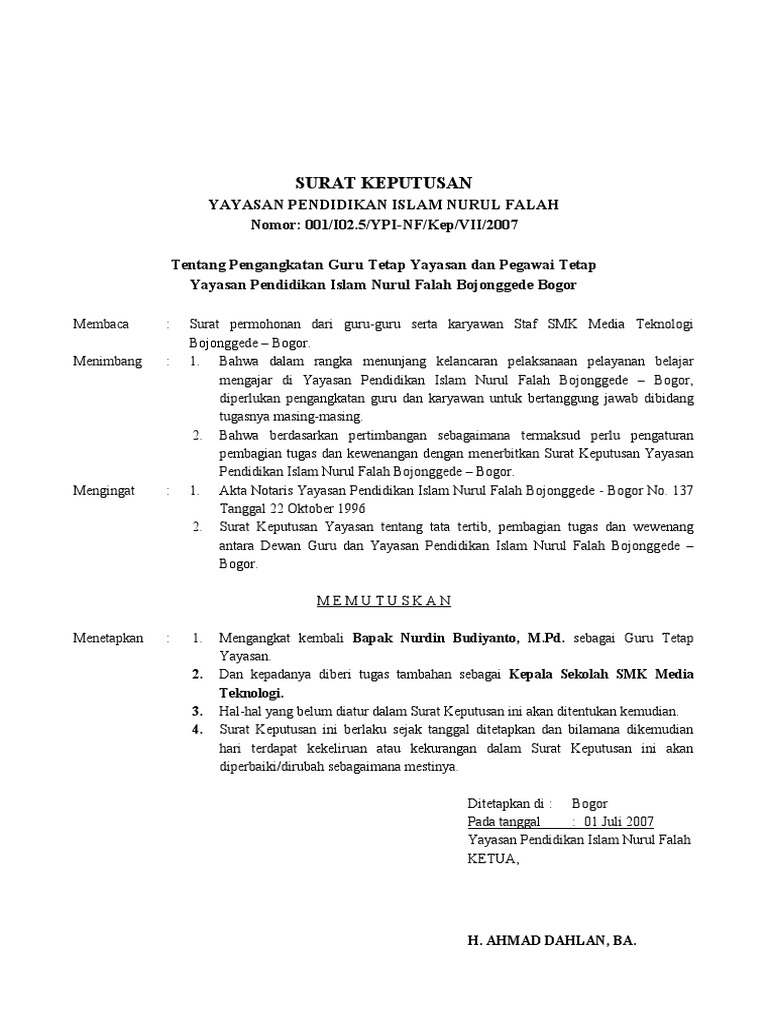 SURAT KEPUTUSAN
YAYASAN PENDIDIKAN ISLAM NURUL FALAH
Nomor: 001/I02.5/YPI-NF/Kep/VII/2007

Tentang Pengangkatan Guru Tetap Yayasan dan Pegawai Tetap
Yayasan Pendidikan Islam Nurul Falah Bojonggede Bogor

Membaca : Surat permohonan dari guru-guru serta karyawan Staf SMK Media Teknologi Bojonggede – Bogor.

Menimbang : 1. Bahwa dalam rangka menunjang kelancaran pelaksanaan pelayanan belajar mengajar di Yayasan Pendidikan Islam Nurul Falah Bojonggede – Bogor, diperlukan pengangkatan guru dan karyawan untuk bertanggung jawab dibidang tugasnya masing-masing.
2. Bahwa berdasarkan pertimbangan sebagaimana termaksud perlu pengaturan pembagian tugas dan kewenangan dengan menerbitkan Surat Keputusan Yayasan Pendidikan Islam Nurul Falah Bojonggede – Bogor.

Mengingat : 1. Akta Notaris Yayasan Pendidikan Islam Nurul Falah Bojonggede - Bogor No. 137 Tanggal 22 Oktober 1996
2. Surat Keputusan Yayasan tentang tata tertib, pembagian tugas dan wewenang antara Dewan Guru dan Yayasan Pendidikan Islam Nurul Falah Bojonggede – Bogor.

M E M U T U S K A N

Menetapkan : 1. Mengangkat kembali Bapak Nurdin Budiyanto, M.Pd. sebagai Guru Tetap Yayasan.
2. Dan kepadanya diberi tugas tambahan sebagai Kepala Sekolah SMK Media Teknologi.
3. Hal-hal yang belum diatur dalam Surat Keputusan ini akan ditentukan kemudian.
4. Surat Keputusan ini berlaku sejak tanggal ditetapkan dan bilamana dikemudian hari terdapat kekeliruan atau kekurangan dalam Surat Keputusan ini akan diperbaiki/dirubah sebagaimana mestinya.

Ditetapkan di : Bogor
Pada tanggal : 01 Juli 2007
Yayasan Pendidikan Islam Nurul Falah
KETUA,

H. AHMAD DAHLAN, BA.